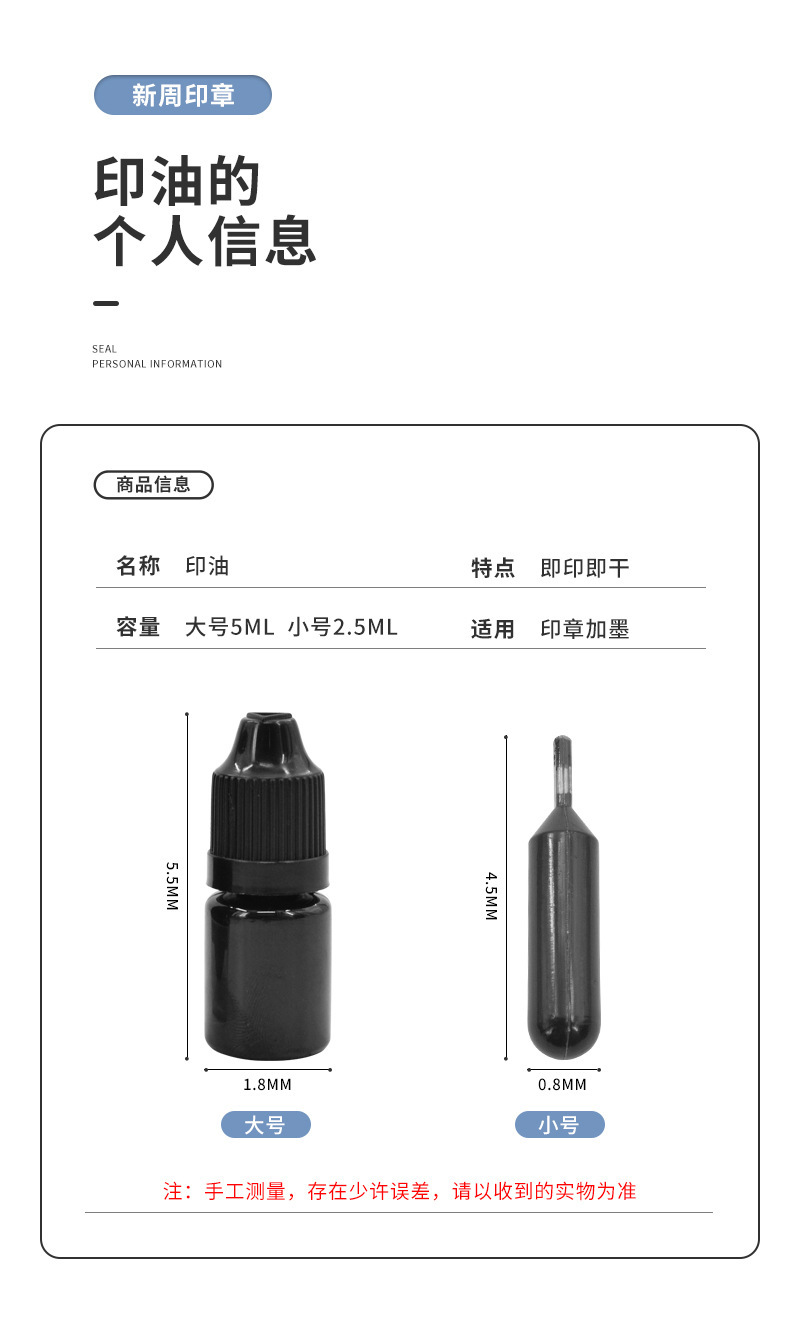 新周印章

印油的
个人信息

SEAL
PERSONAL INFORMATION

商品信息

| 名称 | 印油 | 特点 | 即印即干 |
|---|---|---|---|
| 容量 | 大号5ML 小号2.5ML | 适用 | 印章加墨 |

5.5MM

1.8MM

大号

4.5MM

0.8MM

小号

注：手工测量，存在少许误差，请以收到的实物为准